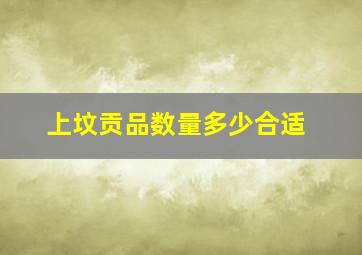 上坟贡品数量多少合适